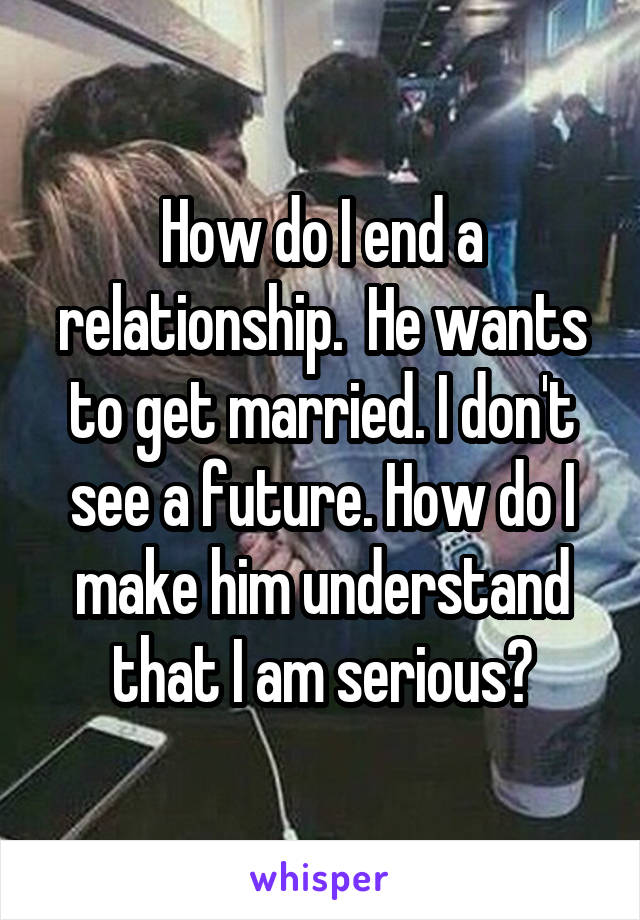 How do I end a relationship.  He wants to get married. I don't see a future. How do I make him understand that I am serious?

whisper